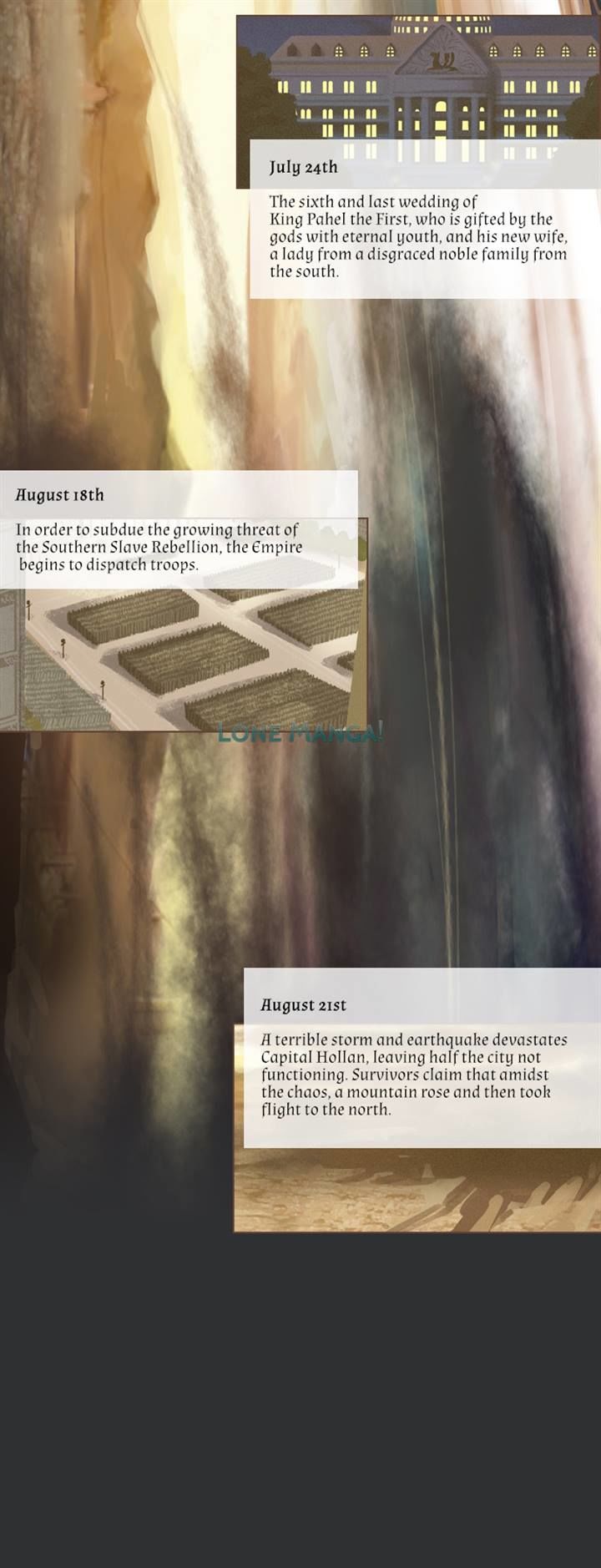 July 24th

The sixth and last wedding of King Pahel the First, who is gifted by the gods with eternal youth, and his new wife, a lady from a disgraced noble family from the south.

August 18th

In order to subdue the growing threat of the Southern Slave Rebellion, the Empire begins to dispatch troops.

August 21st

A terrible storm and earthquake devastates Capital Hollan, leaving half the city not functioning. Survivors claim that amidst the chaos, a mountain rose and then took flight to the north.

LONE MANGA!